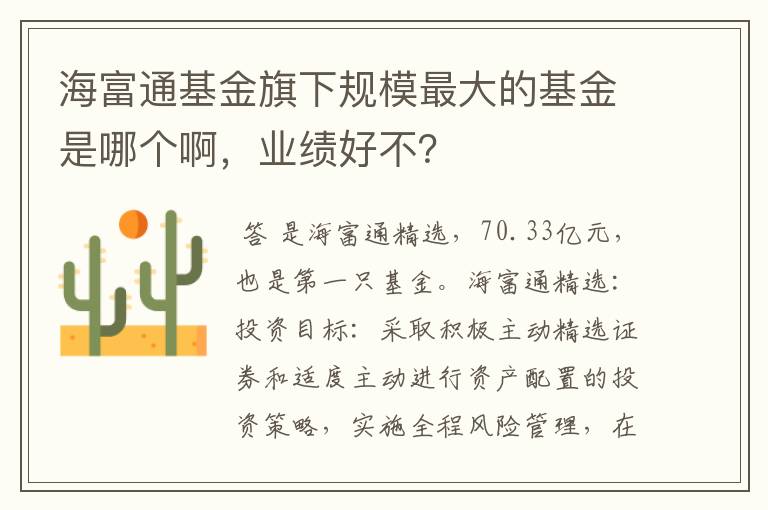 海富通基金旗下规模最大的基金是哪个啊，业绩好不？

答 是海富通精选，70.33亿元，也是第一只基金。海富通精选：投资目标：采取积极主动精选证券和适度主动进行资产配置的投资策略，实施全程风险管理，在